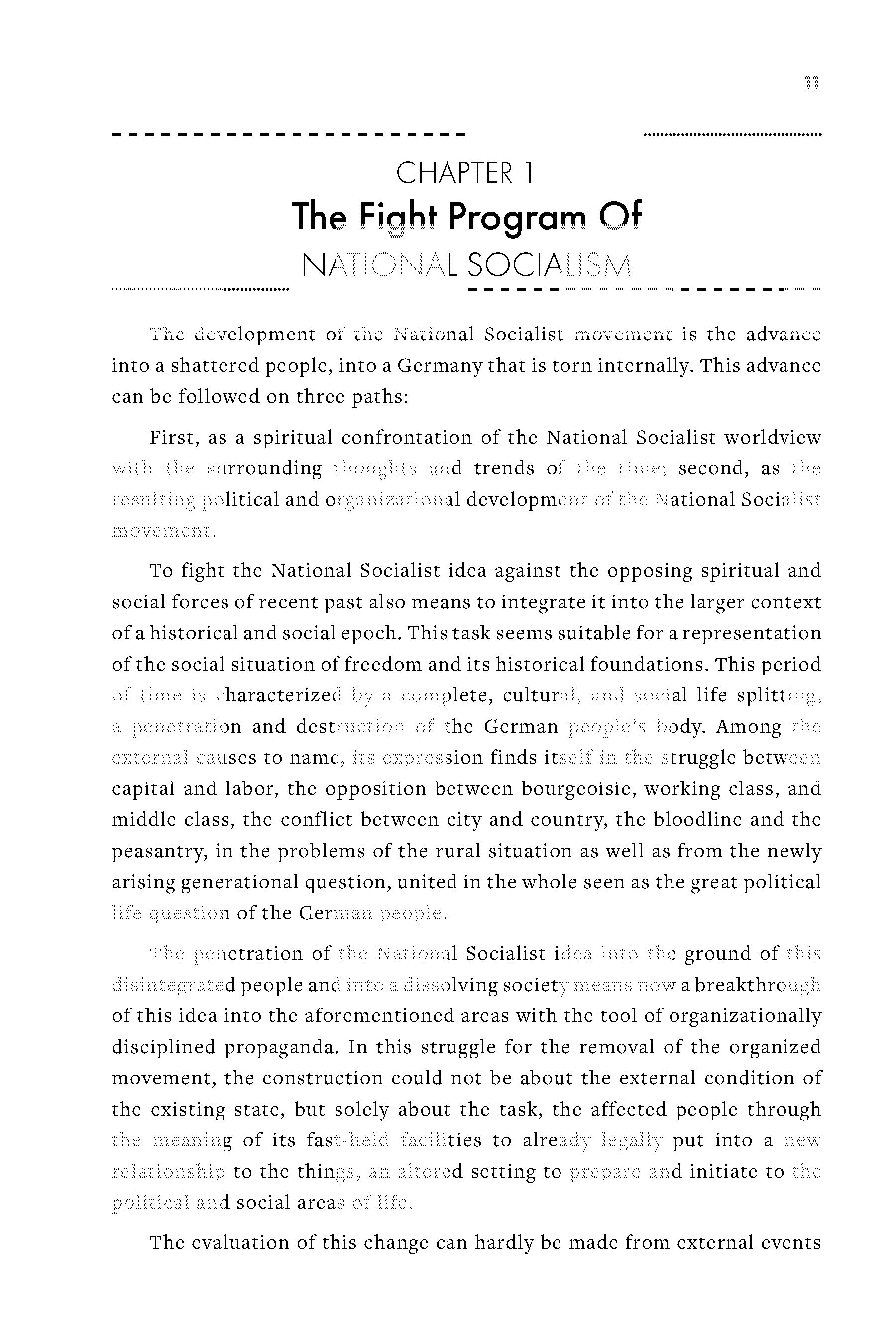 11

CHAPTER 1
The Fight Program Of
NATIONAL SOCIALISM

The development of the National Socialist movement is the advance into a shattered people, into a Germany that is torn internally. This advance can be followed on three paths:

First, as a spiritual confrontation of the National Socialist worldview with the surrounding thoughts and trends of the time; second, as the resulting political and organizational development of the National Socialist movement.

To fight the National Socialist idea against the opposing spiritual and social forces of recent past also means to integrate it into the larger context of a historical and social epoch. This task seems suitable for a representation of the social situation of freedom and its historical foundations. This period of time is characterized by a complete, cultural, and social life splitting, a penetration and destruction of the German people's body. Among the external causes to name, its expression finds itself in the struggle between capital and labor, the opposition between bourgeoisie, working class, and middle class, the conflict between city and country, the bloodline and the peasantry, in the problems of the rural situation as well as from the newly arising generational question, united in the whole seen as the great political life question of the German people.

The penetration of the National Socialist idea into the ground of this disintegrated people and into a dissolving society means now a breakthrough of this idea into the aforementioned areas with the tool of organizationally disciplined propaganda. In this struggle for the removal of the organized movement, the construction could not be about the external condition of the existing state, but solely about the task, the affected people through the meaning of its fast-held facilities to already legally put into a new relationship to the things, an altered setting to prepare and initiate to the political and social areas of life.

The evaluation of this change can hardly be made from external events